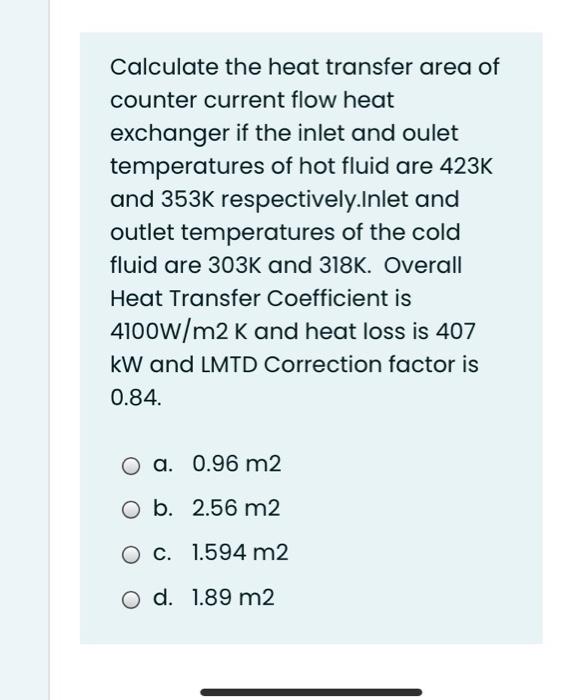 Calculate the heat transfer area of counter current flow heat exchanger if the inlet and oulet temperatures of hot fluid are 423K and 353K respectively.Inlet and outlet temperatures of the cold fluid are 303K and 318K. Overall Heat Transfer Coefficient is 4100W/m2 K and heat loss is 407 kW and LMTD Correction factor is 0.84.

a. 0.96 m2

b. 2.56 m2

c. 1.594 m2

d. 1.89 m2